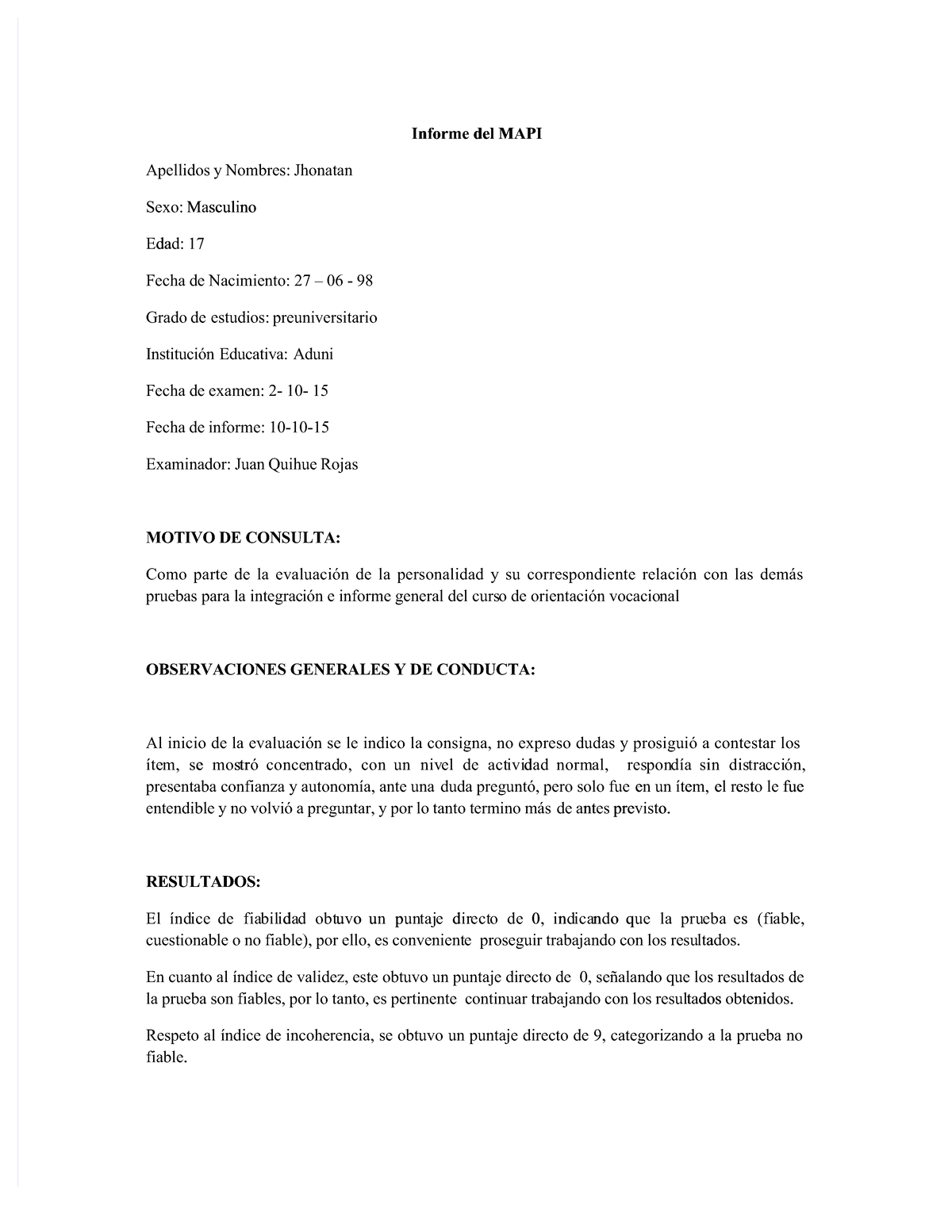 Informe del MAPI

Apellidos y Nombres: Jhonatan

Sexo: Masculino

Edad: 17

Fecha de Nacimiento: 27 – 06 - 98

Grado de estudios: preuniversitario

Institución Educativa: Aduni

Fecha de examen: 2- 10- 15

Fecha de informe: 10-10-15

Examinador: Juan Quihue Rojas

MOTIVO DE CONSULTA:

Como parte de la evaluación de la personalidad y su correspondiente relación con las demás pruebas para la integración e informe general del curso de orientación vocacional

OBSERVACIONES GENERALES Y DE CONDUCTA:

Al inicio de la evaluación se le indico la consigna, no expreso dudas y prosiguió a contestar los ítem, se mostró concentrado, con un nivel de actividad normal, respondía sin distracción, presentaba confianza y autonomía, ante una duda preguntó, pero solo fue en un ítem, el resto le fue entendible y no volvió a preguntar, y por lo tanto termino más de antes previsto.

RESULTADOS:

El índice de fiabilidad obtuvo un puntaje directo de 0, indicando que la prueba es (fiable, cuestionable o no fiable), por ello, es conveniente proseguir trabajando con los resultados.

En cuanto al índice de validez, este obtuvo un puntaje directo de 0, señalando que los resultados de la prueba son fiables, por lo tanto, es pertinente continuar trabajando con los resultados obtenidos.

Respeto al índice de incoherencia, se obtuvo un puntaje directo de 9, categorizando a la prueba no fiable.